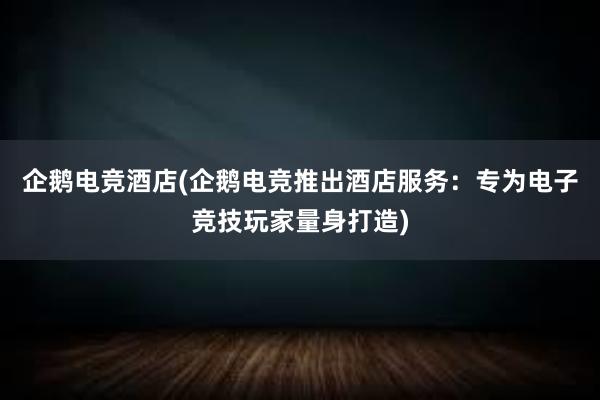 企鹅电竞酒店(企鹅电竞推出酒店服务：专为电子竞技玩家量身打造)